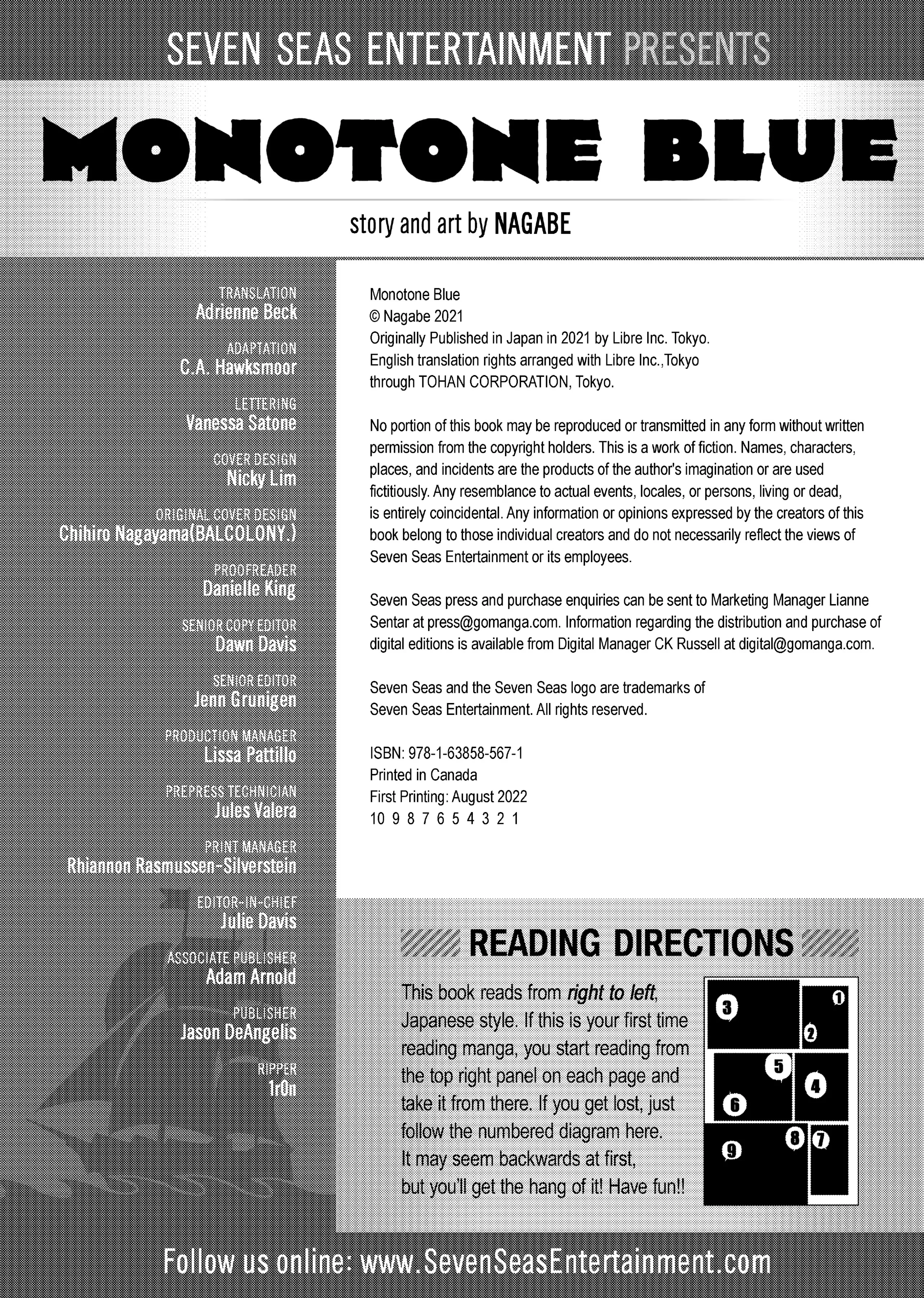 SEVEN SEAS ENTERTAINMENT PRESENTS

MONOTONE BLUE

story and art by NAGABE

TRANSLATION
Adrienne Beck

ADAPTATION
C.A. Hawksmoor

LETTERING
Vanessa Satone

COVER DESIGN
Nicky Lim

ORIGINAL COVER DESIGN
Chihiro Nagayama(BALCOLONY.)

PROOFREADER
Danielle King

SENIOR COPY EDITOR
Dawn Davis

SENIOR EDITOR
Jenn Grunigen

PRODUCTION MANAGER
Lissa Pattillo

PREPRESS TECHNICIAN
Jules Valera

PRINT MANAGER
Rhiannon Rasmussen-Silverstein

EDITOR-IN-CHIEF
Julie Davis

ASSOCIATE PUBLISHER
Adam Arnold

PUBLISHER
Jason DeAngelis

RIPPER
1r0n

Monotone Blue
© Nagabe 2021
Originally Published in Japan in 2021 by Libre Inc. Tokyo.
English translation rights arranged with Libre Inc.,Tokyo through TOHAN CORPORATION, Tokyo.

No portion of this book may be reproduced or transmitted in any form without written permission from the copyright holders. This is a work of fiction. Names, characters, places, and incidents are the products of the author's imagination or are used fictitiously. Any resemblance to actual events, locales, or persons, living or dead, is entirely coincidental. Any information or opinions expressed by the creators of this book belong to those individual creators and do not necessarily reflect the views of Seven Seas Entertainment or its employees.

Seven Seas press and purchase enquiries can be sent to Marketing Manager Lianne Sentar at press@gomanga.com. Information regarding the distribution and purchase of digital editions is available from Digital Manager CK Russell at digital@gomanga.com.

Seven Seas and the Seven Seas logo are trademarks of Seven Seas Entertainment. All rights reserved.

ISBN: 978-1-63858-567-1
Printed in Canada
First Printing: August 2022
10 9 8 7 6 5 4 3 2 1

READING DIRECTIONS

This book reads from right to left, Japanese style. If this is your first time reading manga, you start reading from the top right panel on each page and take it from there. If you get lost, just follow the numbered diagram here. It may seem backwards at first, but you'll get the hang of it! Have fun!!

3 1 2 5 4 6 9 8 7

Follow us online: www.SevenSeasEntertainment.com